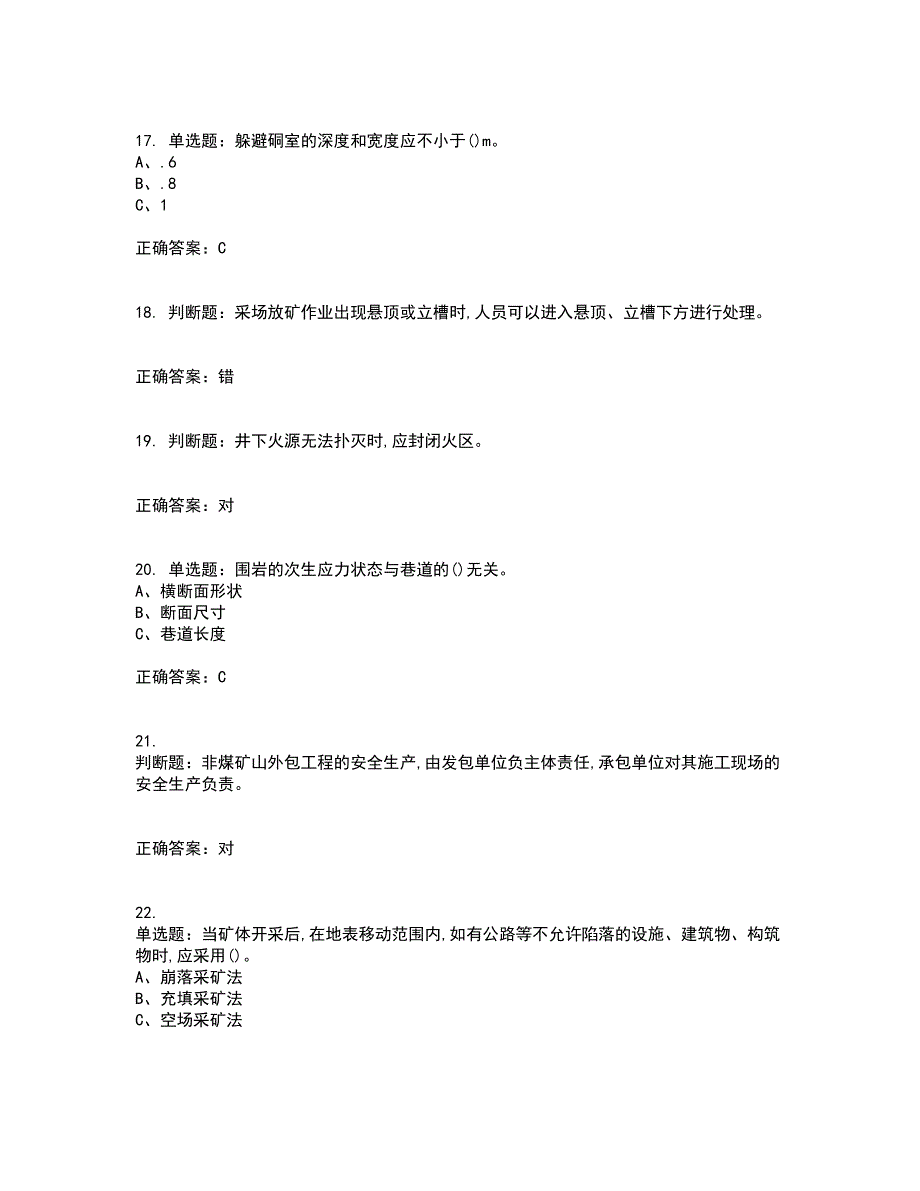 17. 单选题：躲避硐室的深度和宽度应不小于()m。
A、.6
B、.8
C、1

正确答案：C

18. 判断题：采场放矿作业出现悬顶或立槽时,人员可以进入悬顶、立槽下方进行处理。

正确答案：错

19. 判断题：井下火源无法扑灭时,应封闭火区。

正确答案：对

20. 单选题：围岩的次生应力状态与巷道的()无关。
A、横断面形状
B、断面尺寸
C、巷道长度

正确答案：C

21. 判断题：非煤矿山外包工程的安全生产,由发包单位负主体责任,承包单位对其施工现场的安全生产负责。

正确答案：对

22. 单选题：当矿体开采后,在地表移动范围内,如有公路等不允许陷落的设施、建筑物、构筑物时,应采用()。
A、崩落采矿法
B、充填采矿法
C、空场采矿法